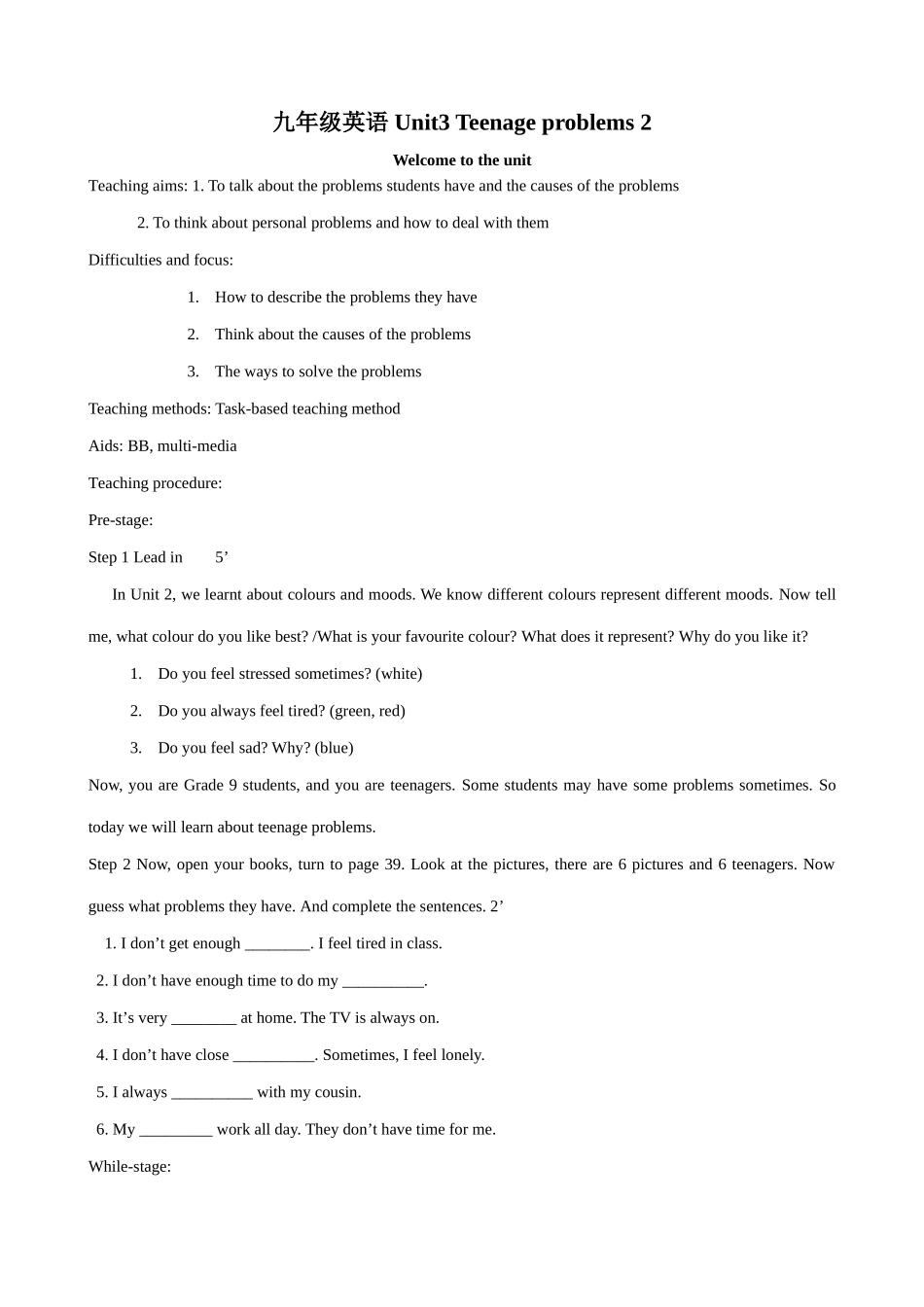 九年级英语Unit3 Teenage problems 2

Welcome to the unit

Teaching aims: 1. To talk about the problems students have and the causes of the problems

2. To think about personal problems and how to deal with them

Difficulties and focus:

1. How to describe the problems they have

2. Think about the causes of the problems

3. The ways to solve the problems

Teaching methods: Task-based teaching method

Aids: BB, multi-media

Teaching procedure:

Pre-stage:

Step 1 Lead in 5'

In Unit 2, we learnt about colours and moods. We know different colours represent different moods. Now tell me, what colour do you like best? /What is your favourite colour? What does it represent? Why do you like it?

1. Do you feel stressed sometimes? (white)

2. Do you always feel tired? (green, red)

3. Do you feel sad? Why? (blue)

Now, you are Grade 9 students, and you are teenagers. Some students may have some problems sometimes. So today we will learn about teenage problems.

Step 2 Now, open your books, turn to page 39. Look at the pictures, there are 6 pictures and 6 teenagers. Now guess what problems they have. And complete the sentences. 2'

1. I don't get enough ____. I feel tired in class.

2. I don't have enough time to do my ____.

3. It's very ____ at home. The TV is always on.

4. I don't have close ____. Sometimes, I feel lonely.

5. I always ____ with my cousin.

6. My ____ work all day. They don't have time for me.

While-stage: